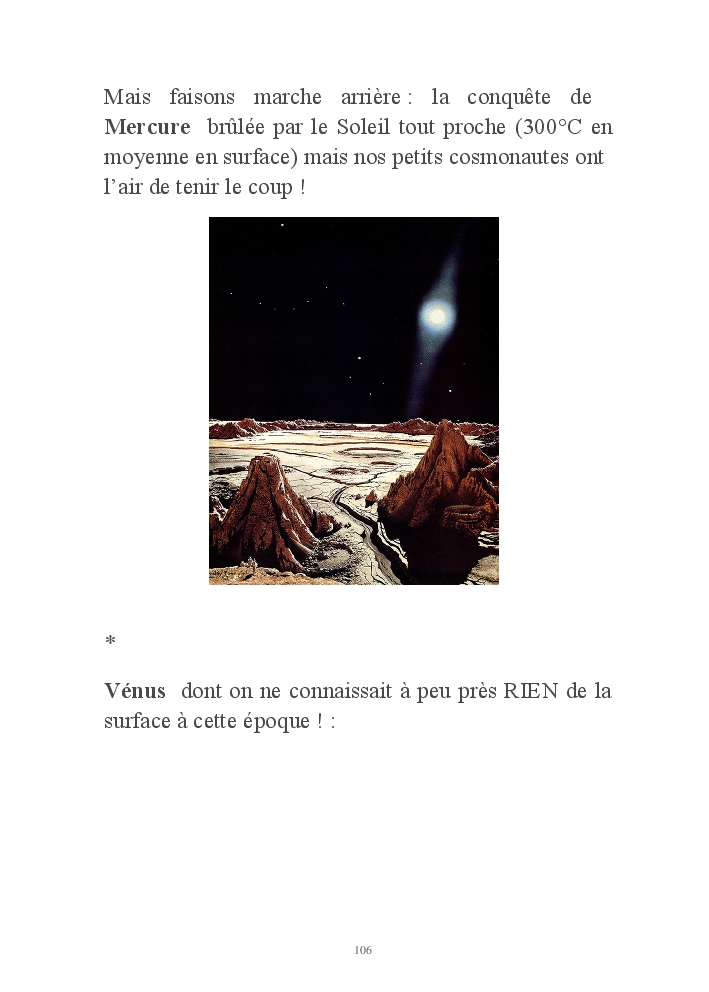 Mais faisons marche arrière : la conquête de Mercure brûlée par le Soleil tout proche (300°C en moyenne en surface) mais nos petits cosmonautes ont l'air de tenir le coup !

*

Vénus dont on ne connaissait à peu près RIEN de la surface à cette époque ! :

106